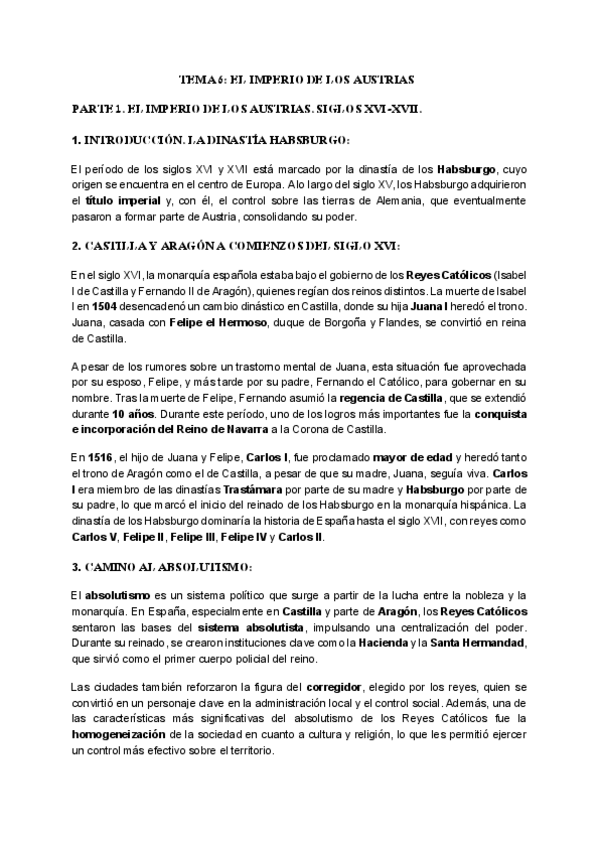 TEMA 6: EL IMPERIO DE LOS AUSTRIAS

PARTE 1. EL IMPERIO DE LOS AUSTRIAS. SIGLOS XVI-XVII.

1. INTRODUCCIÓN. LA DINASTÍA HABSBURGO:

El período de los siglos XVI y XVII está marcado por la dinastía de los Habsburgo, cuyo origen se encuentra en el centro de Europa. A lo largo del siglo XV, los Habsburgo adquirieron el título imperial y, con él, el control sobre las tierras de Alemania, que eventualmente pasaron a formar parte de Austria, consolidando su poder.

2. CASTILLA Y ARAGÓN A COMIENZOS DEL SIGLO XVI:

En el siglo XVI, la monarquía española estaba bajo el gobierno de los Reyes Católicos (Isabel I de Castilla y Fernando II de Aragón), quienes regían dos reinos distintos. La muerte de Isabel I en 1504 desencadenó un cambio dinástico en Castilla, donde su hija Juana I heredó el trono. Juana, casada con Felipe el Hermoso, duque de Borgoña y Flandes, se convirtió en reina de Castilla.

A pesar de los rumores sobre un trastorno mental de Juana, esta situación fue aprovechada por su esposo, Felipe, y más tarde por su padre, Fernando el Católico, para gobernar en su nombre. Tras la muerte de Felipe, Fernando asumió la regencia de Castilla, que se extendió durante 10 años. Durante este período, uno de los logros más importantes fue la conquista e incorporación del Reino de Navarra a la Corona de Castilla.

En 1516, el hijo de Juana y Felipe, Carlos I, fue proclamado mayor de edad y heredó tanto el trono de Aragón como el de Castilla, a pesar de que su madre, Juana, seguía viva. Carlos I era miembro de las dinastías Trastámara por parte de su madre y Habsburgo por parte de su padre, lo que marcó el inicio del reinado de los Habsburgo en la monarquía hispánica. La dinastía de los Habsburgo dominaría la historia de España hasta el siglo XVII, con reyes como Carlos V, Felipe II, Felipe III, Felipe IV y Carlos II.

3. CAMINO AL ABSOLUTISMO:

El absolutismo es un sistema político que surge a partir de la lucha entre la nobleza y la monarquía. En España, especialmente en Castilla y parte de Aragón, los Reyes Católicos sentaron las bases del sistema absolutista, impulsando una centralización del poder. Durante su reinado, se crearon instituciones clave como la Hacienda y la Santa Hermandad, que sirvió como el primer cuerpo policial del reino.

Las ciudades también reforzaron la figura del corregidor, elegido por los reyes, quien se convirtió en un personaje clave en la administración local y el control social. Además, una de las características más significativas del absolutismo de los Reyes Católicos fue la homogeneización de la sociedad en cuanto a cultura y religión, lo que les permitió ejercer un control más efectivo sobre el territorio.